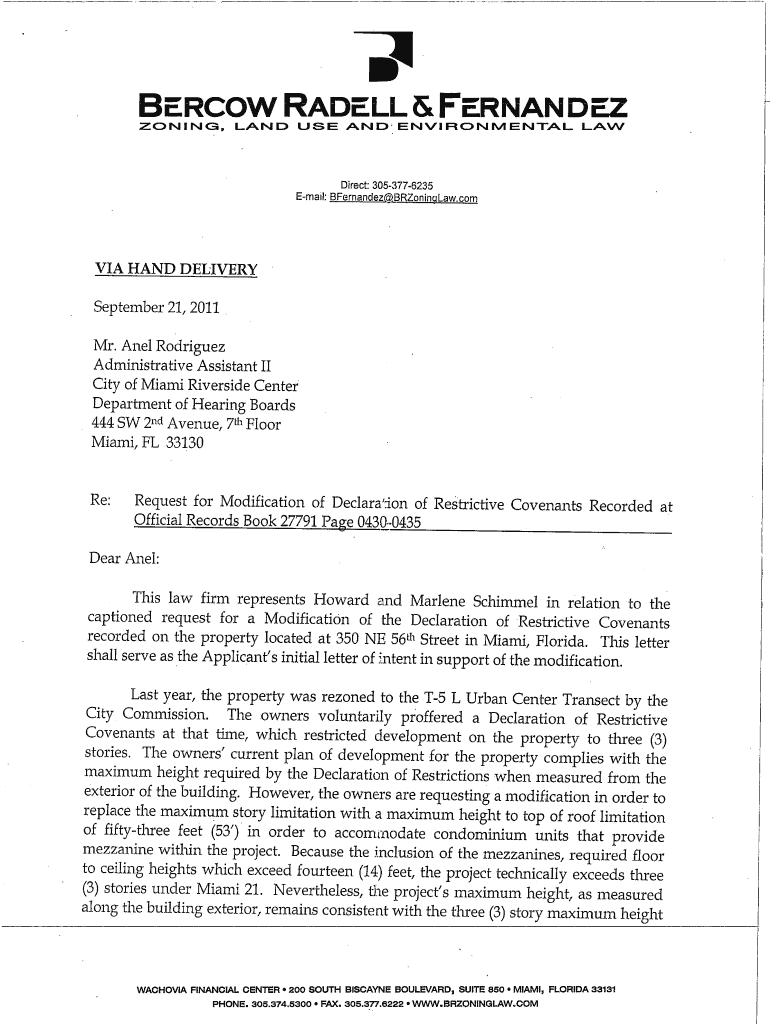 BERCOW RADELL & FERNANDEZ
ZONING, LAND USE AND ENVIRONMENTAL LAW

Direct: 305-377-6235
E-mail: BFernandez@BRZoningLaw.com

VIA HAND DELIVERY

September 21, 2011

Mr. Anel Rodriguez
Administrative Assistant II
City of Miami Riverside Center
Department of Hearing Boards
444 SW 2nd Avenue, 7th Floor
Miami, FL 33130

Re: Request for Modification of Declaration of Restrictive Covenants Recorded at Official Records Book 27791 Page 0430-0435

Dear Anel:

This law firm represents Howard and Marlene Schimmel in relation to the captioned request for a Modification of the Declaration of Restrictive Covenants recorded on the property located at 350 NE 56th Street in Miami, Florida. This letter shall serve as the Applicant's initial letter of intent in support of the modification.

Last year, the property was rezoned to the T-5 L Urban Center Transect by the City Commission. The owners voluntarily proffered a Declaration of Restrictive Covenants at that time, which restricted development on the property to three (3) stories. The owners' current plan of development for the property complies with the maximum height required by the Declaration of Restrictions when measured from the exterior of the building. However, the owners are requesting a modification in order to replace the maximum story limitation with a maximum height to top of roof limitation of fifty-three feet (53') in order to accommodate condominium units that provide mezzanine within the project. Because the inclusion of the mezzanines, required floor to ceiling heights which exceed fourteen (14) feet, the project technically exceeds three (3) stories under Miami 21. Nevertheless, the project's maximum height, as measured along the building exterior, remains consistent with the three (3) story maximum height

WACHOVIA FINANCIAL CENTER • 200 SOUTH BISCAYNE BOULEVARD, SUITE 850 • MIAMI, FLORIDA 33131
PHONE. 305.374.5300 • FAX. 305.377.6222 • WWW.BRZONINGLAW.COM